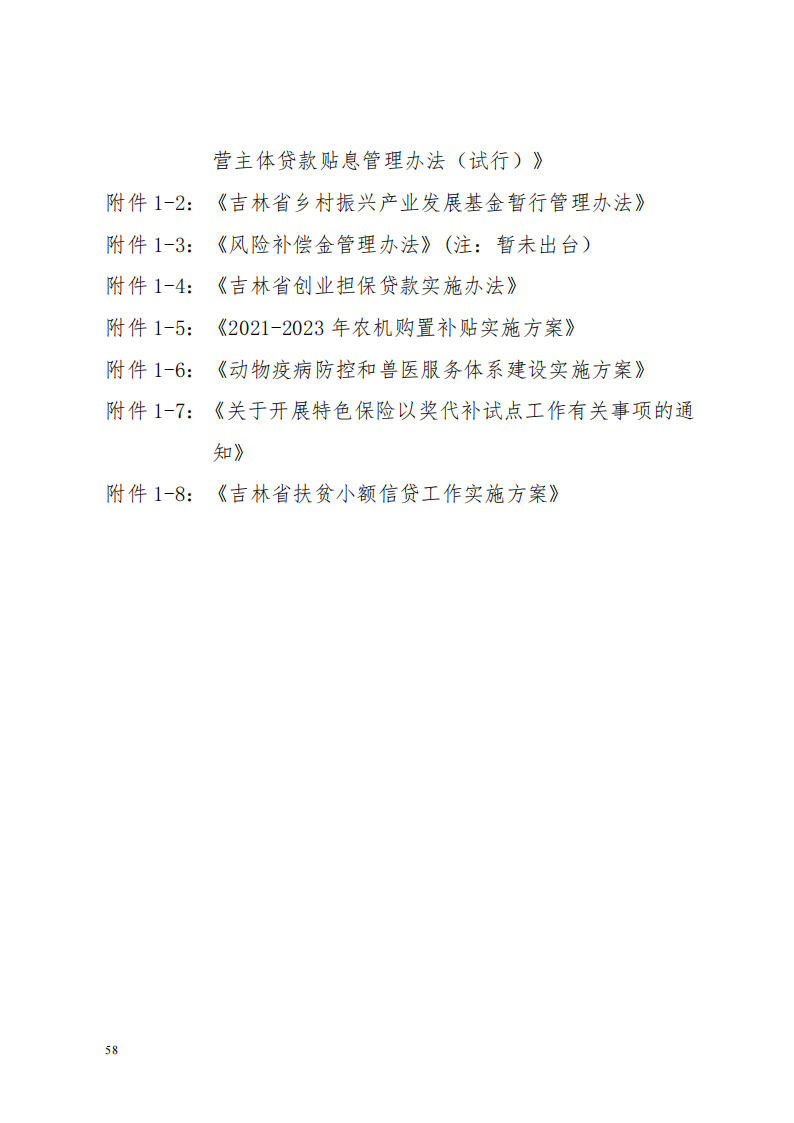 营主体贷款贴息管理办法（试行）》

附件 1-2：《吉林省乡村振兴产业发展基金暂行管理办法》

附件 1-3：《风险补偿金管理办法》(注：暂未出台)

附件 1-4：《吉林省创业担保贷款实施办法》

附件 1-5：《2021-2023 年农机购置补贴实施方案》

附件 1-6：《动物疫病防控和兽医服务体系建设实施方案》

附件 1-7：《关于开展特色保险以奖代补试点工作有关事项的通知》

附件 1-8：《吉林省扶贫小额信贷工作实施方案》

58